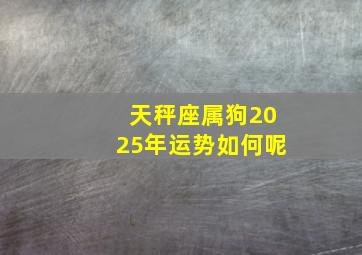 天秤座属狗2025年运势如何呢